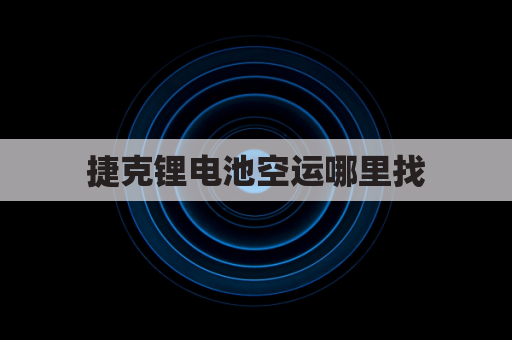 捷克锂电池空运哪里找